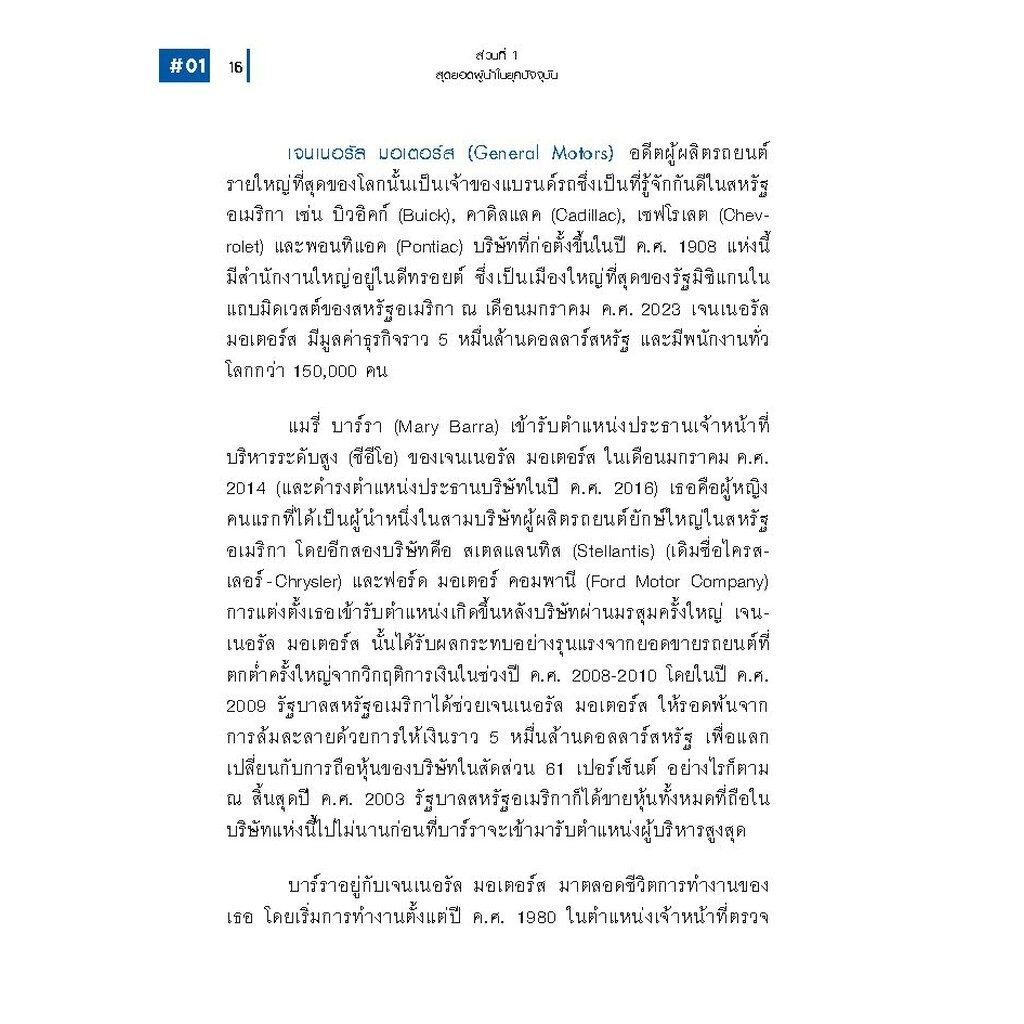 #01 16

ส่วนที่ 1
สุดยอดผู้นำในยุคปัจจุบัน

เจนเนอรัล มอเตอร์ส (General Motors) อดีตผู้ผลิตรถยนต์รายใหญ่ที่สุดของโลกนั้นเป็นเจ้าของแบรนด์รถซึ่งเป็นที่รู้จักกันดีในสหรัฐอเมริกา เช่น บิวอิคก์ (Buick), คาดิลแลค (Cadillac), เชฟโรเลต (Chevrolet) และพอนทิแอค (Pontiac) บริษัทที่ก่อตั้งขึ้นในปี ค.ศ. 1908 แห่งนี้มีสำนักงานใหญ่อยู่ในดีทรอยต์ ซึ่งเป็นเมืองใหญ่ที่สุดของรัฐมิชิแกนในแถบมิดเวสต์ของสหรัฐอเมริกา ณ เดือนมกราคม ค.ศ. 2023 เจนเนอรัล มอเตอร์ส มีมูลค่าธุรกิจราว 5 หมื่นล้านดอลลาร์สหรัฐ และมีพนักงานทั่วโลกกว่า 150,000 คน

แมรี่ บาร์รา (Mary Barra) เข้ารับตำแหน่งประธานเจ้าหน้าที่บริหารระดับสูง (ซีอีโอ) ของเจนเนอรัล มอเตอร์ส ในเดือนมกราคม ค.ศ. 2014 (และดำรงตำแหน่งประธานบริษัทในปี ค.ศ. 2016) เธอคือผู้หญิงคนแรกที่ได้เป็นผู้นำหนึ่งในสามบริษัทผู้ผลิตรถยนต์ยักษ์ใหญ่ในสหรัฐอเมริกา โดยอีกสองบริษัทคือ สเตลแลนทิส (Stellantis) (เดิมชื่อไครสเลอร์-Chrysler) และฟอร์ด มอเตอร์ คอมพานี (Ford Motor Company) การแต่งตั้งเธอเข้ารับตำแหน่งเกิดขึ้นหลังบริษัทผ่านมรสุมครั้งใหญ่ เจนเนอรัล มอเตอร์ส นั้นได้รับผลกระทบอย่างรุนแรงจากยอดขายรถยนต์ที่ตกต่ำครั้งใหญ่จากวิกฤติการเงินในช่วงปี ค.ศ. 2008-2010 โดยในปี ค.ศ. 2009 รัฐบาลสหรัฐอเมริกาได้ช่วยเจนเนอรัล มอเตอร์ส ให้รอดพ้นจากการล้มละลายด้วยการให้เงินราว 5 หมื่นล้านดอลลาร์สหรัฐ เพื่อแลกเปลี่ยนกับการถือหุ้นของบริษัทในสัดส่วน 61 เปอร์เซ็นต์ อย่างไรก็ตาม ณ สิ้นสุดปี ค.ศ. 2003 รัฐบาลสหรัฐอเมริกาก็ได้ขายหุ้นทั้งหมดที่ถือในบริษัทแห่งนี้ไปไม่นานก่อนที่บาร์ราจะเข้ามารับตำแหน่งผู้บริหารสูงสุด

บาร์ราอยู่กับเจนเนอรัล มอเตอร์ส มาตลอดชีวิตการทำงานของเธอ โดยเริ่มการทำงานตั้งแต่ปี ค.ศ. 1980 ในตำแหน่งเจ้าหน้าที่ตรวจ